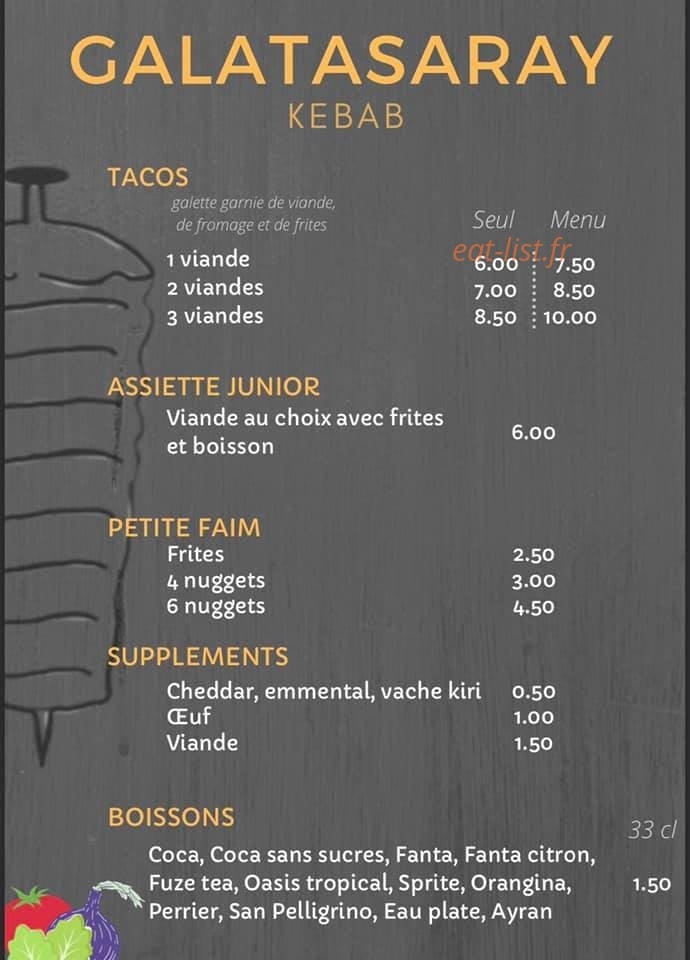 GALATASARAY
KEBAB

TACOS
galette garnie de viande, de fromage et de frites

| | Seul | Menu |
|---|---|---|
| 1 viande | 6.00 | 7.50 |
| 2 viandes | 7.00 | 8.50 |
| 3 viandes | 8.50 | 10.00 |

eat-list.fr

ASSIETTE JUNIOR
Viande au choix avec frites et boisson 6.00

PETITE FAIM
Frites 2.50
4 nuggets 3.00
6 nuggets 4.50

SUPPLEMENTS
Cheddar, emmental, vache kiri 0.50
Œuf 1.00
Viande 1.50

BOISSONS
33 cl
Coca, Coca sans sucres, Fanta, Fanta citron, Fuze tea, Oasis tropical, Sprite, Orangina, Perrier, San Pelligrino, Eau plate, Ayran 1.50